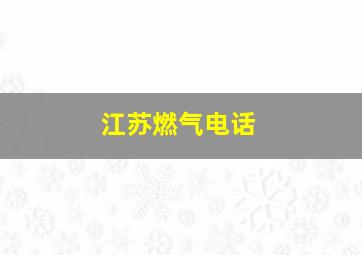 江苏燃气电话